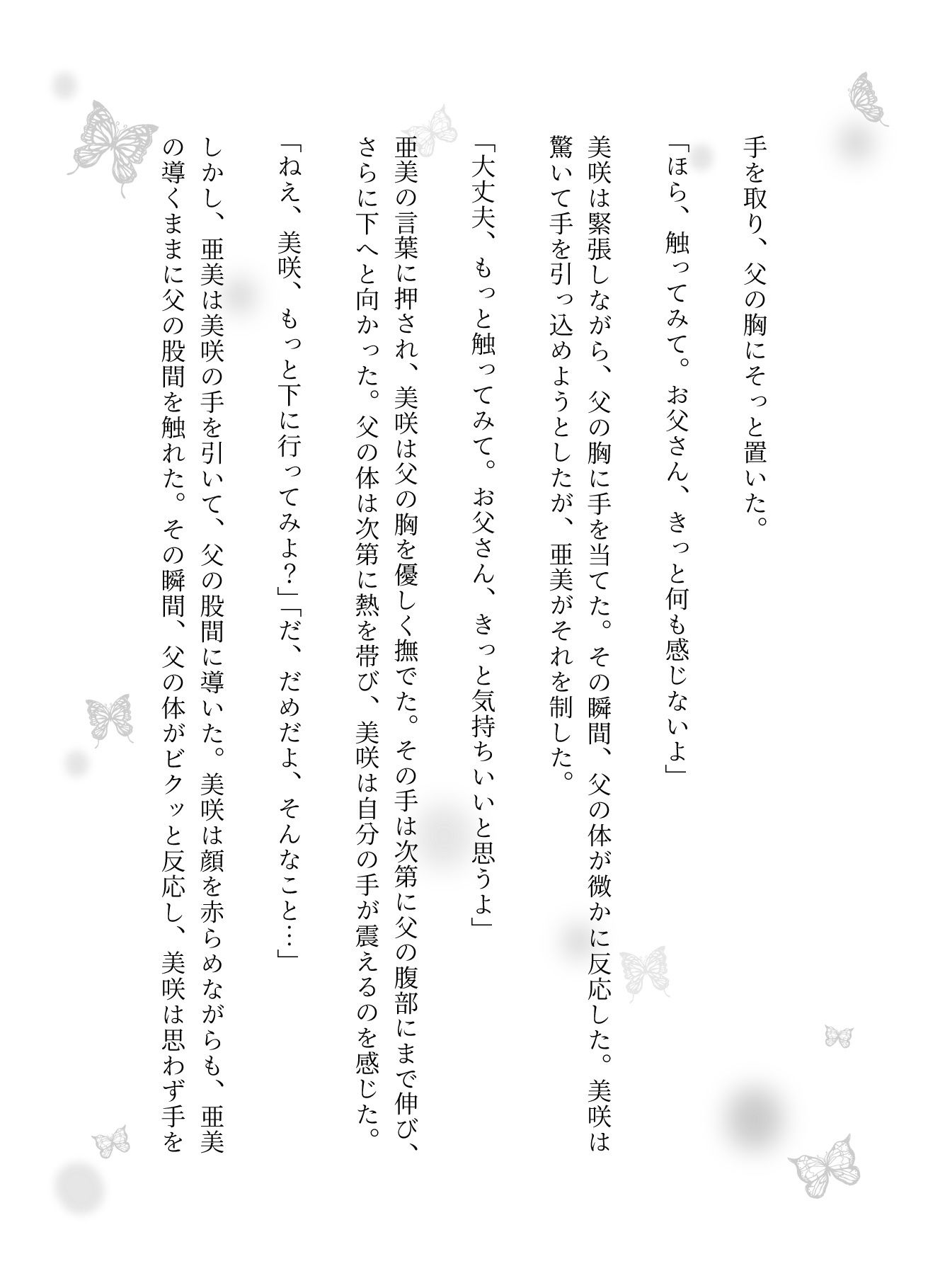 手を取り、父の胸にそっと置いた。

「ほら、触ってみて。お父さん、きっと何も感じないよ」

美咲は緊張しながら、父の胸に手を当てた。その瞬間、父の体が微かに反応した。美咲は驚いて手を引っ込めようとしたが、亜美がそれを制した。

「大丈夫、もっと触ってみて。お父さん、きっと気持ちいいと思うよ」

亜美の言葉に押され、美咲は父の胸を優しく撫でた。その手は次第に父の腹部にまで伸び、さらに下へと向かった。父の体は次第に熱を帯び、美咲は自分の手が震えるのを感じた。

「ねえ、美咲、もっと下に行ってみよ？」「だ、だめだよ、そんなこと…」

しかし、亜美は美咲の手を引いて、父の股間に導いた。美咲は顔を赤らめながらも、亜美の導くままに父の股間を触れた。その瞬間、父の体がビクッと反応し、美咲は思わず手を